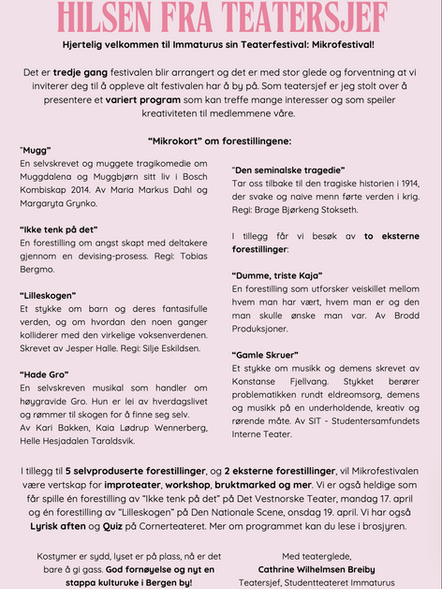 HILSEN FRA TEATERSJEF

Hjertelig velkommen til Immaturus sin Teaterfestival: Mikrofestival!

Det er tredje gang festivalen blir arrangert og det er med stor glede og forventning at vi inviterer deg til å oppleve alt festivalen har å by på. Som teatersjef er jeg stolt over å presentere et variert program som kan treffe mange interesser og som speiler kreativiteten til medlemmene våre.

"Mikrokort" om forestillingene:

"Mugg"
En selvskrevet og muggete tragikomedie om Muggdalena og Muggbjørn sitt liv i Bosch Kombiskap 2014. Av Maria Markus Dahl og Margaryta Grynko.

"Ikke tenk på det"
En forestilling om angst skapt med deltakere gjennom en devising-prosess. Regi: Tobias Bergmo.

"Lilleskogen"
Et stykke om barn og deres fantasifulle verden, og om hvordan den noen ganger kolliderer med den virkelige voksenverdenen. Skrevet av Jesper Halle. Regi: Silje Eskildsen.

"Hade Gro"
En selvskreven musikal som handler om høygravide Gro. Hun er lei av hverdagslivet og rømmer til skogen for å finne seg selv. Av Kari Bakken, Kaia Lødrup Wennerberg, Helle Hesjadalen Taraldsvik.

"Den seminalske tragedie"
Tar oss tilbake til den tragiske historien i 1914, der svake og naive menn førte verden i krig. Regi: Brage Bjørkeng Stokseth.

I tillegg får vi besøk av to eksterne forestillinger:

"Dumme, triste Kaja"
En forestilling som utforsker veiskillet mellom hvem man har vært, hvem man er og den man skulle ønske man var. Av Brodd Produksjoner.

"Gamle Skruer"
Et stykke om musikk og demens skrevet av Konstanse Fjellvang. Stykket berører problematikken rundt eldreomsorg, demens og musikk på en underholdende, kreativ og rørende måte. Av SIT - Studentersamfundets Interne Teater.

I tillegg til 5 selvproduserte forestillinger, og 2 eksterne forestillinger, vil Mikrofestivalen være vertskap for improteater, workshop, bruktmarked og mer. Vi er også heldige som får spille én forestilling av "Ikke tenk på det" på Det Vestnorske Teater, mandag 17. april og én forestilling av "Lilleskogen" på Den Nationale Scene, onsdag 19. april. Vi har også Lyrisk aften og Quiz på Cornerteateret. Mer om programmet kan du lese i brosjyren.

Kostymer er sydd, lyset er på plass, nå er det bare å gi gass. God fornøyelse og nyt en stappa kulturuke i Bergen by!

Med teaterglede,
Cathrine Wilhelmsen Breiby
Teatersjef, Studentteateret Immaturus